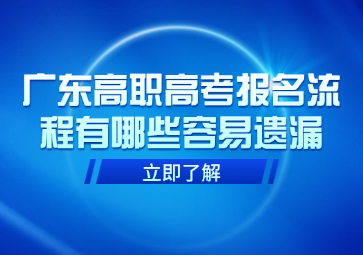 广东高职高考报名流程有哪些容易遗漏

立即了解